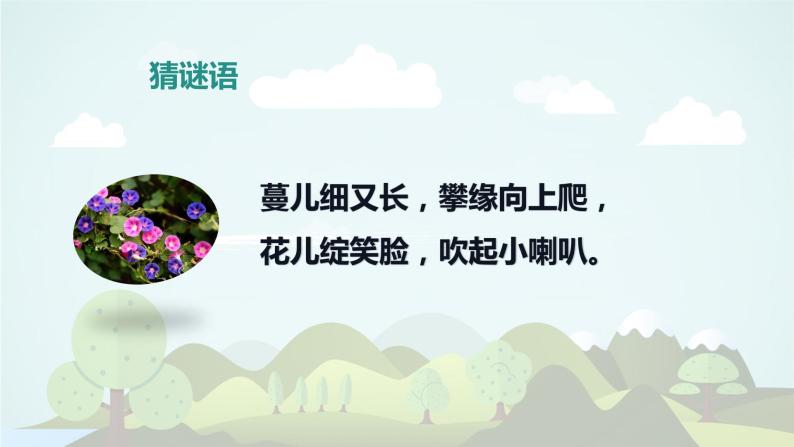 猜谜语

蔓儿细又长，攀缘向上爬，
花儿绽笑脸，吹起小喇叭。